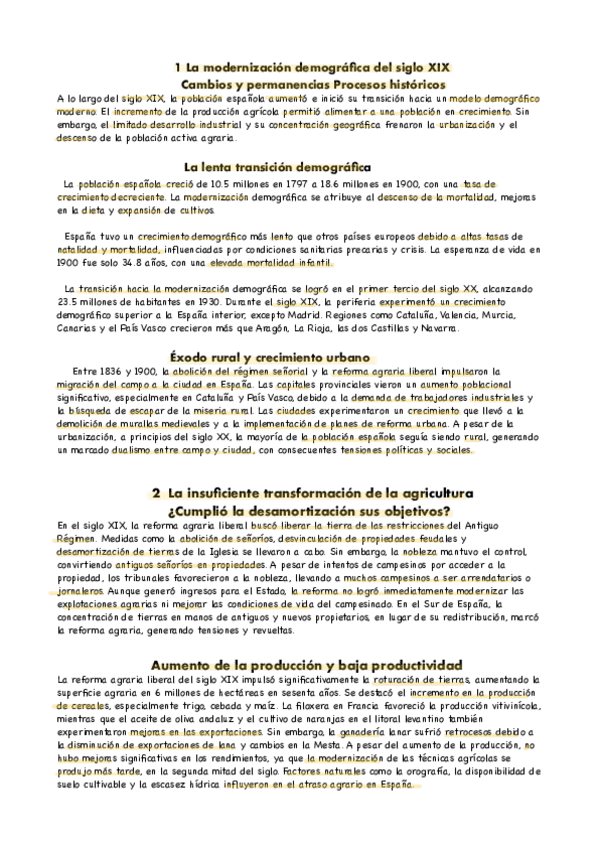 1 La modernización demográfica del siglo XIX
Cambios y permanencias Procesos históricos

A lo largo del siglo XIX, la población española aumentó e inició su transición hacia un modelo demográfico moderno. El incremento de la producción agrícola permitió alimentar a una población en crecimiento. Sin embargo, el limitado desarrollo industrial y su concentración geográfica frenaron la urbanización y el descenso de la población activa agraria.

La lenta transición demográfica

La población española creció de 10.5 millones en 1797 a 18.6 millones en 1900, con una tasa de crecimiento decreciente. La modernización demográfica se atribuye al descenso de la mortalidad, mejoras en la dieta y expansión de cultivos.

España tuvo un crecimiento demográfico más lento que otros países europeos debido a altas tasas de natalidad y mortalidad, influenciadas por condiciones sanitarias precarias y crisis. La esperanza de vida en 1900 fue solo 34.8 años, con una elevada mortalidad infantil.

La transición hacia la modernización demográfica se logró en el primer tercio del siglo XX, alcanzando 23.5 millones de habitantes en 1930. Durante el siglo XIX, la periferia experimentó un crecimiento demográfico superior a la España interior, excepto Madrid. Regiones como Cataluña, Valencia, Murcia, Canarias y el País Vasco crecieron más que Aragón, La Rioja, las dos Castillas y Navarra.

Éxodo rural y crecimiento urbano

Entre 1836 y 1900, la abolición del régimen señorial y la reforma agraria liberal impulsaron la migración del campo a la ciudad en España. Las capitales provinciales vieron un aumento poblacional significativo, especialmente en Cataluña y País Vasco, debido a la demanda de trabajadores industriales y la búsqueda de escapar de la miseria rural. Las ciudades experimentaron un crecimiento que llevó a la demolición de murallas medievales y a la implementación de planes de reforma urbana. A pesar de la urbanización, a principios del siglo XX, la mayoría de la población española seguía siendo rural, generando un marcado dualismo entre campo y ciudad, con consecuentes tensiones políticas y sociales.

2 La insuficiente transformación de la agricultura
¿Cumplió la desamortización sus objetivos?

En el siglo XIX, la reforma agraria liberal buscó liberar la tierra de las restricciones del Antiguo Régimen. Medidas como la abolición de señoríos, desvinculación de propiedades feudales y desamortización de tierras de la Iglesia se llevaron a cabo. Sin embargo, la nobleza mantuvo el control, convirtiendo antiguos señoríos en propiedades. A pesar de intentos de campesinos por acceder a la propiedad, los tribunales favorecieron a la nobleza, llevando a muchos campesinos a ser arrendatarios o jornaleros. Aunque generó ingresos para el Estado, la reforma no logró inmediatamente modernizar las explotaciones agrarias ni mejorar las condiciones de vida del campesinado. En el Sur de España, la concentración de tierras en manos de antiguos y nuevos propietarios, en lugar de su redistribución, marcó la reforma agraria, generando tensiones y revueltas.

Aumento de la producción y baja productividad

La reforma agraria liberal del siglo XIX impulsó significativamente la roturación de tierras, aumentando la superficie agraria en 6 millones de hectáreas en sesenta años. Se destacó el incremento en la producción de cereales, especialmente trigo, cebada y maíz. La filoxera en Francia favoreció la producción vitivinícola, mientras que el aceite de oliva andaluz y el cultivo de naranjas en el litoral levantino también experimentaron mejoras en las exportaciones. Sin embargo, la ganadería lanar sufrió retrocesos debido a la disminución de exportaciones de lana y cambios en la Mesta. A pesar del aumento de la producción, no hubo mejoras significativas en los rendimientos, ya que la modernización de las técnicas agrícolas se produjo más tarde, en la segunda mitad del siglo. Factores naturales como la orografía, la disponibilidad de suelo cultivable y la escasez hídrica influyeron en el atraso agrario en España.